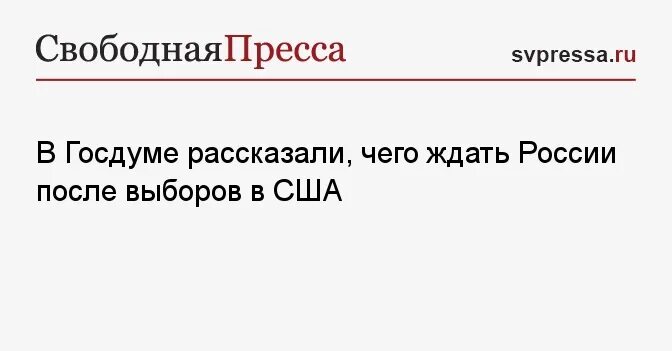 СвободнаяПресса

svpressa.ru

В Госдуме рассказали, чего ждать России после выборов в США